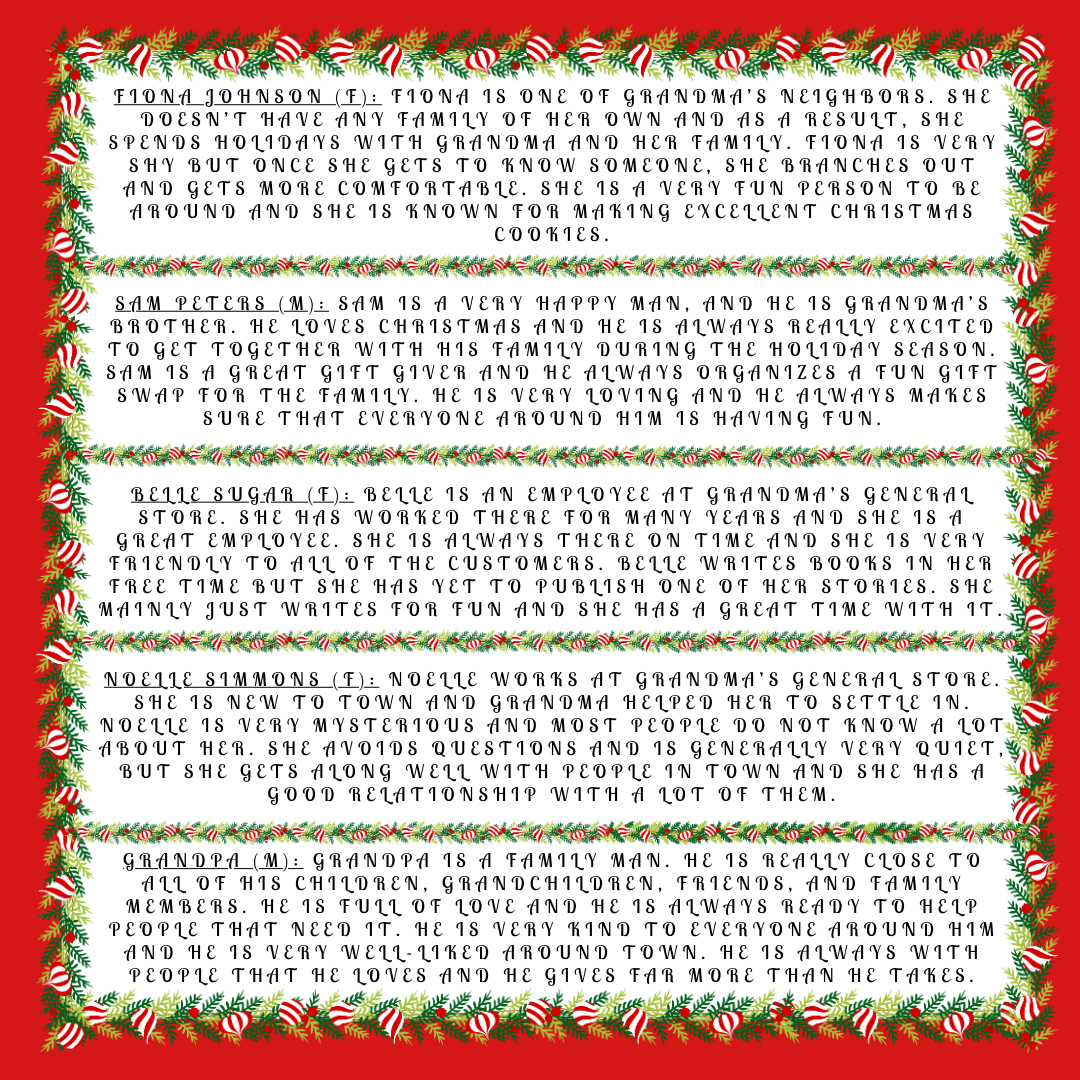 FIONA JOHNSON (F): FIONA IS ONE OF GRANDMA'S NEIGHBORS. SHE DOESN'T HAVE ANY FAMILY OF HER OWN AND AS A RESULT, SHE SPENDS HOLIDAYS WITH GRANDMA AND HER FAMILY. FIONA IS VERY SHY BUT ONCE SHE GETS TO KNOW SOMEONE, SHE BRANCHES OUT AND GETS MORE COMFORTABLE. SHE IS A VERY FUN PERSON TO BE AROUND AND SHE IS KNOWN FOR MAKING EXCELLENT CHRISTMAS COOKIES.

SAM PETERS (M): SAM IS A VERY HAPPY MAN, AND HE IS GRANDMA'S BROTHER. HE LOVES CHRISTMAS AND HE IS ALWAYS REALLY EXCITED TO GET TOGETHER WITH HIS FAMILY DURING THE HOLIDAY SEASON. SAM IS A GREAT GIFT GIVER AND HE ALWAYS ORGANIZES A FUN GIFT SWAP FOR THE FAMILY. HE IS VERY LOVING AND HE ALWAYS MAKES SURE THAT EVERYONE AROUND HIM IS HAVING FUN.

BELLE SUGAR (F): BELLE IS AN EMPLOYEE AT GRANDMA'S GENERAL STORE. SHE HAS WORKED THERE FOR MANY YEARS AND SHE IS A GREAT EMPLOYEE. SHE IS ALWAYS THERE ON TIME AND SHE IS VERY FRIENDLY TO ALL OF THE CUSTOMERS. BELLE WRITES BOOKS IN HER FREE TIME BUT SHE HAS YET TO PUBLISH ONE OF HER STORIES. SHE MAINLY JUST WRITES FOR FUN AND SHE HAS A GREAT TIME WITH IT.

NOELLE SIMMONS (F): NOELLE WORKS AT GRANDMA'S GENERAL STORE. SHE IS NEW TO TOWN AND GRANDMA HELPED HER TO SETTLE IN. NOELLE IS VERY MYSTERIOUS AND MOST PEOPLE DO NOT KNOW A LOT ABOUT HER. SHE AVOIDS QUESTIONS AND IS GENERALLY VERY QUIET, BUT SHE GETS ALONG WELL WITH PEOPLE IN TOWN AND SHE HAS A GOOD RELATIONSHIP WITH A LOT OF THEM.

GRANDPA (M): GRANDPA IS A FAMILY MAN. HE IS REALLY CLOSE TO ALL OF HIS CHILDREN, GRANDCHILDREN, FRIENDS, AND FAMILY MEMBERS. HE IS FULL OF LOVE AND HE IS ALWAYS READY TO HELP PEOPLE THAT NEED IT. HE IS VERY KIND TO EVERYONE AROUND HIM AND HE IS VERY WELL-LIKED AROUND TOWN. HE IS ALWAYS WITH PEOPLE THAT HE LOVES AND HE GIVES FAR MORE THAN HE TAKES.